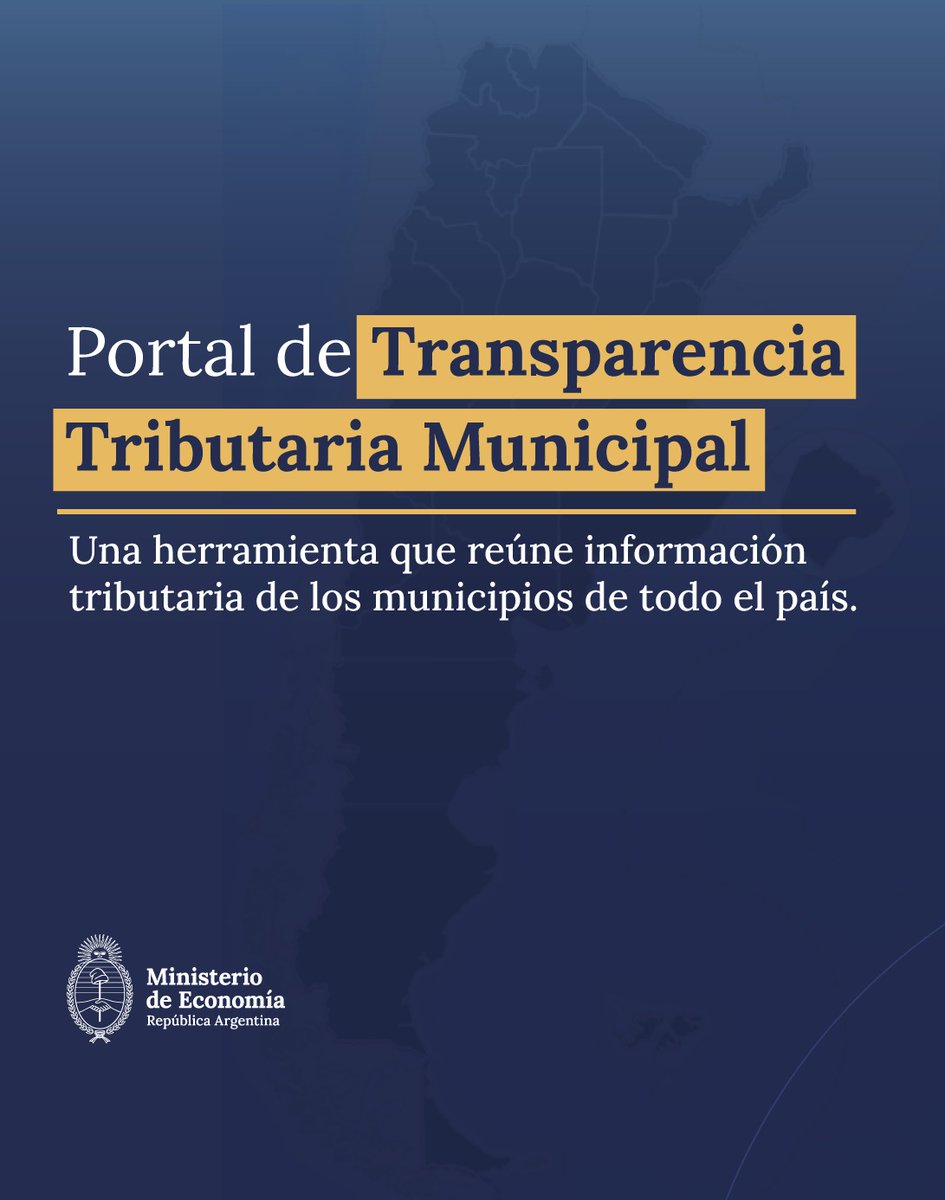 Portal de Transparencia Tributaria Municipal

Una herramienta que reúne información tributaria de los municipios de todo el país.

Ministerio
de Economía
República Argentina